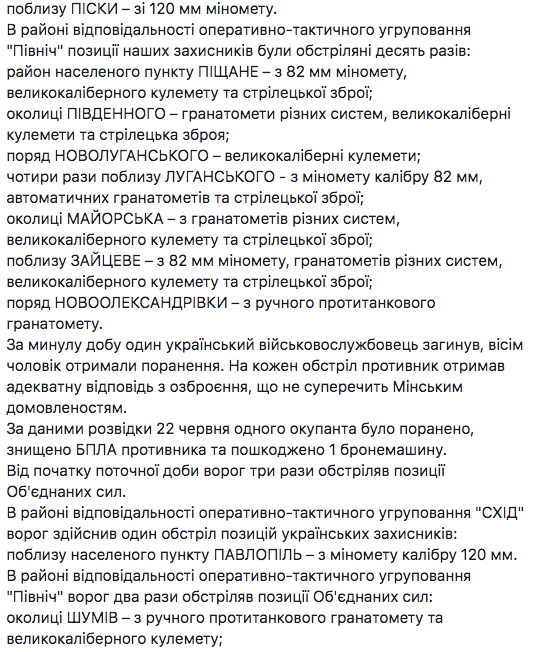 поблизу ПІСКИ – зі 120 мм міномету.
В районі відповідальності оперативно-тактичного угруповання "Північ" позиції наших захисників були обстріляні десять разів:
район населеного пункту ПІЩАНЕ – з 82 мм міномету, великокаліберного кулемету та стрілецької зброї;
околиці ПІВДЕННОГО – гранатомети різних систем, великокаліберні кулемети та стрілецька зброя;
поряд НОВОЛУГАНСЬКОГО – великокаліберні кулемети;
чотири рази поблизу ЛУГАНСЬКОГО - з міномету калібру 82 мм, автоматичних гранатометів та стрілецької зброї;
околиці МАЙОРСЬКА – з гранатометів різних систем, великокаліберного кулемету та стрілецької зброї;
поблизу ЗАЙЦЕВЕ – з 82 мм міномету, гранатометів різних систем, великокаліберного кулемету та стрілецької зброї;
поряд НОВООЛЕКСАНДРІВКИ – з ручного протитанкового гранатомету.
За минулу добу один український військовослужбовець загинув, вісім чоловік отримали поранення. На кожен обстріл противник отримав адекватну відповідь з озброєння, що не суперечить Мінським домовленостям.
За даними розвідки 22 червня одного окупанта було поранено, знищено БПЛА противника та пошкоджено 1 бронемашину.
Від початку поточної доби ворог три рази обстріляв позиції Об'єднаних сил.
В районі відповідальності оперативно-тактичного угруповання "СХІД" ворог здійснив один обстріл позицій українських захисників:
поблизу населеного пункту ПАВЛОПІЛЬ – з міномету калібру 120 мм.
В районі відповідальності оперативно-тактичного угруповання "Північ" ворог два рази обстріляв позиції Об'єднаних сил:
околиці ШУМІВ – з ручного протитанкового гранатомету та великокаліберного кулемету;